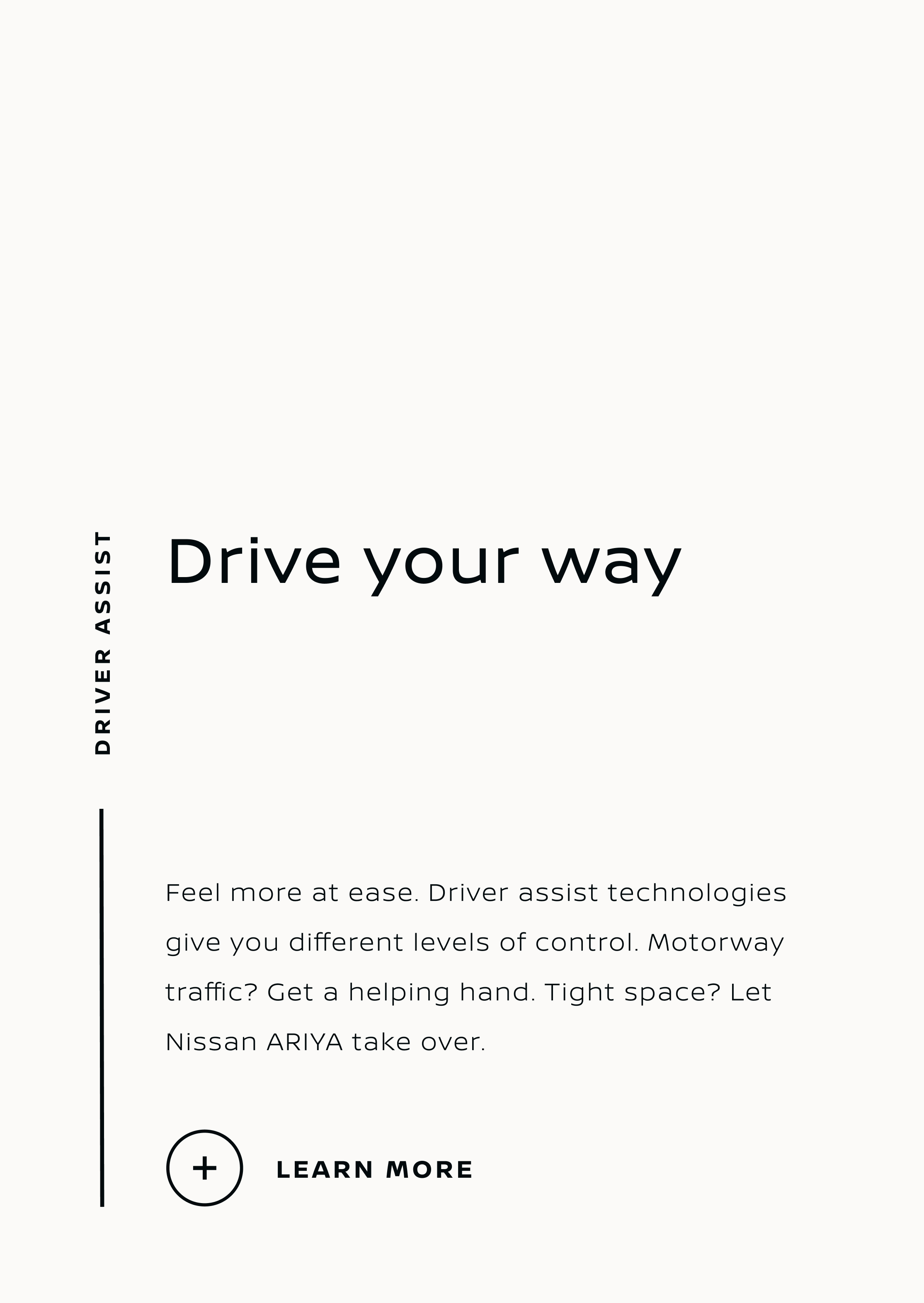 DRIVER ASSIST

Drive your way

Feel more at ease. Driver assist technologies give you different levels of control. Motorway traffic? Get a helping hand. Tight space? Let Nissan ARIYA take over.

+ LEARN MORE